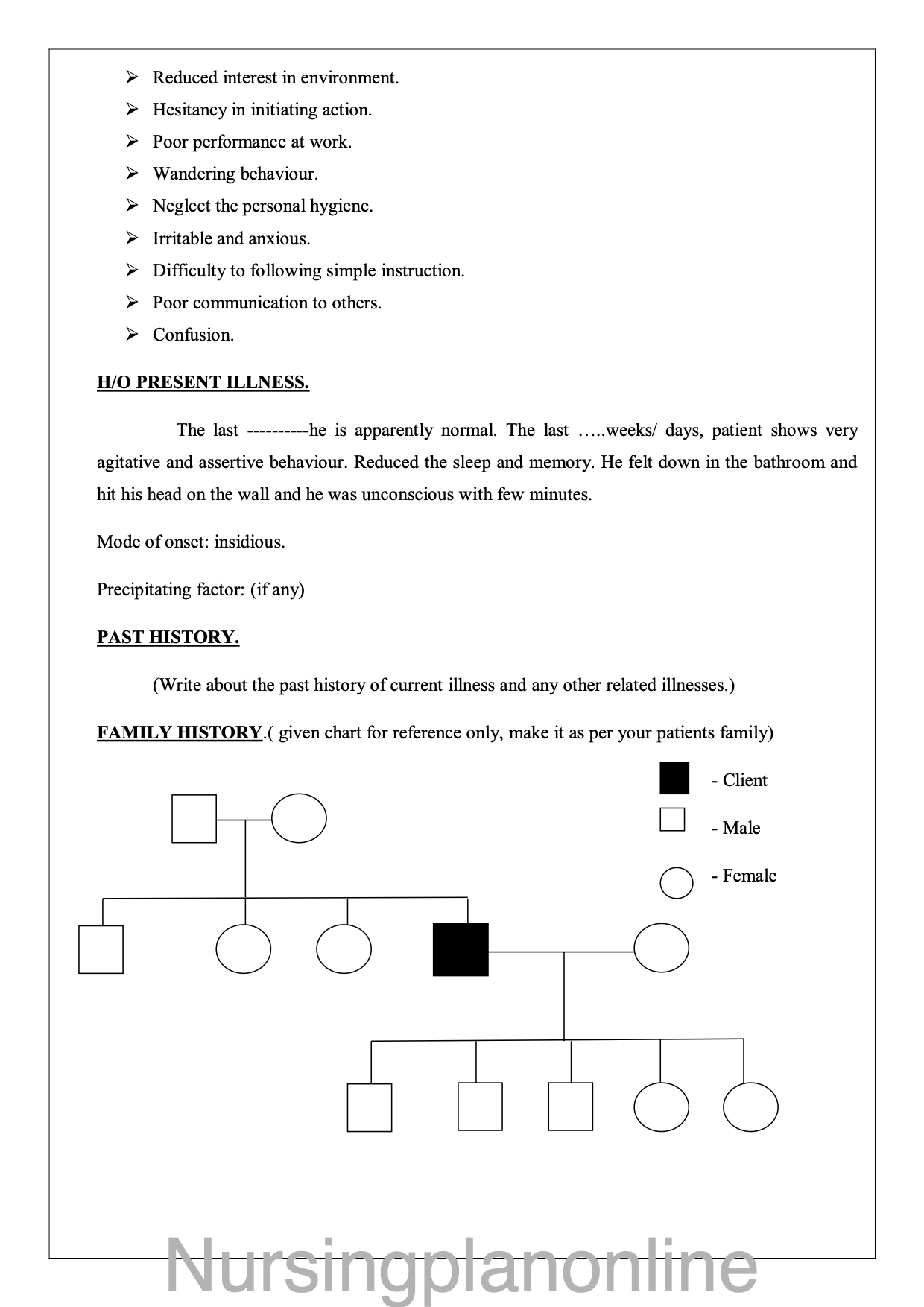 ➢ Reduced interest in environment.
➢ Hesitancy in initiating action.
➢ Poor performance at work.
➢ Wandering behaviour.
➢ Neglect the personal hygiene.
➢ Irritable and anxious.
➢ Difficulty to following simple instruction.
➢ Poor communication to others.
➢ Confusion.

H/O PRESENT ILLNESS.

The last ----------he is apparently normal. The last …..weeks/ days, patient shows very agitative and assertive behaviour. Reduced the sleep and memory. He felt down in the bathroom and hit his head on the wall and he was unconscious with few minutes.

Mode of onset: insidious.

Precipitating factor: (if any)

PAST HISTORY.

(Write about the past history of current illness and any other related illnesses.)

FAMILY HISTORY.( given chart for reference only, make it as per your patients family)

- Client
- Male
- Female

Nursingplanonline